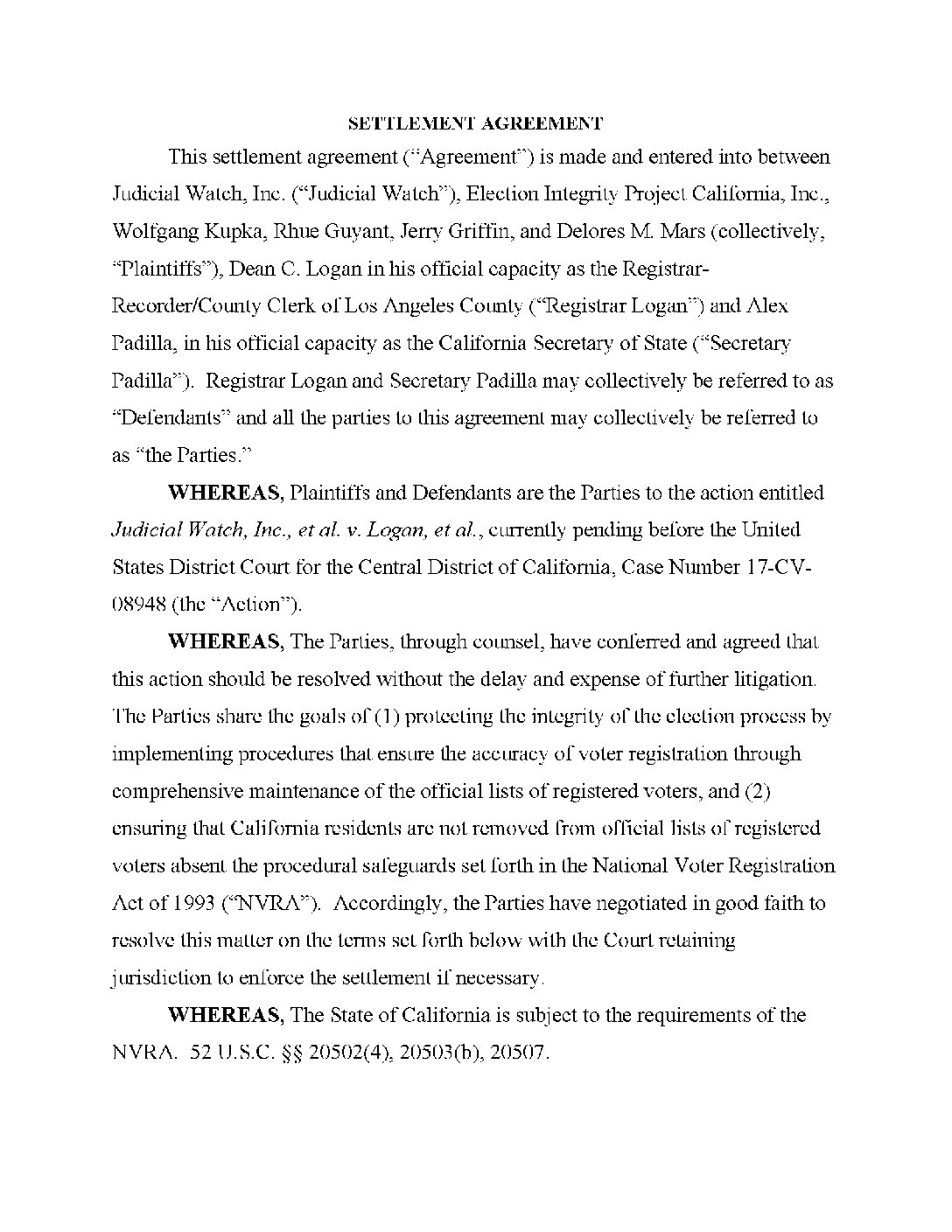 SETTLEMENT AGREEMENT

This settlement agreement ("Agreement") is made and entered into between Judicial Watch, Inc. ("Judicial Watch"), Election Integrity Project California, Inc., Wolfgang Kupka, Rhue Guyant, Jerry Griffin, and Delores M. Mars (collectively, "Plaintiffs"), Dean C. Logan in his official capacity as the Registrar-Recorder/County Clerk of Los Angeles County ("Registrar Logan") and Alex Padilla, in his official capacity as the California Secretary of State ("Secretary Padilla"). Registrar Logan and Secretary Padilla may collectively be referred to as "Defendants" and all the parties to this agreement may collectively be referred to as "the Parties."

WHEREAS, Plaintiffs and Defendants are the Parties to the action entitled Judicial Watch, Inc., et al. v. Logan, et al., currently pending before the United States District Court for the Central District of California, Case Number 17-CV-08948 (the "Action").

WHEREAS, The Parties, through counsel, have conferred and agreed that this action should be resolved without the delay and expense of further litigation. The Parties share the goals of (1) protecting the integrity of the election process by implementing procedures that ensure the accuracy of voter registration through comprehensive maintenance of the official lists of registered voters, and (2) ensuring that California residents are not removed from official lists of registered voters absent the procedural safeguards set forth in the National Voter Registration Act of 1993 ("NVRA"). Accordingly, the Parties have negotiated in good faith to resolve this matter on the terms set forth below with the Court retaining jurisdiction to enforce the settlement if necessary.

WHEREAS, The State of California is subject to the requirements of the NVRA. 52 U.S.C. §§ 20502(4), 20503(b), 20507.